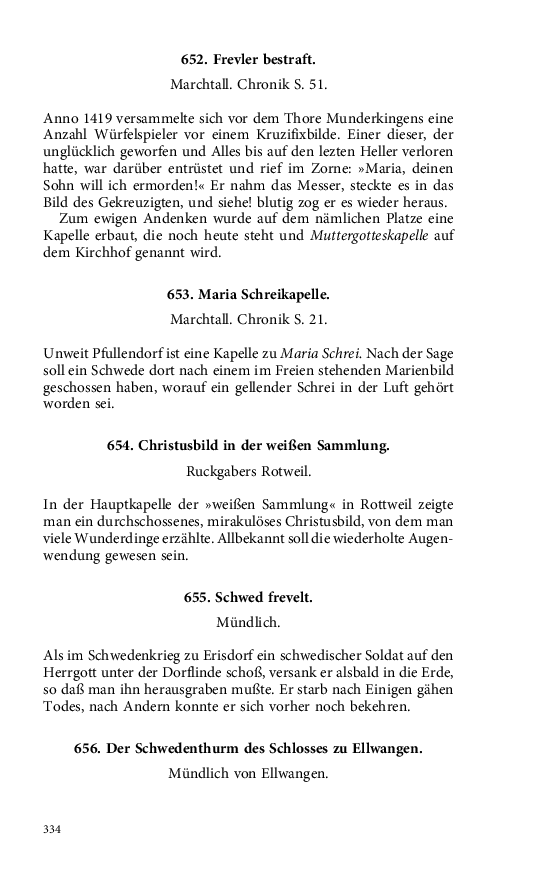 652. Frevler bestraft.

Marchtall. Chronik S. 51.

Anno 1419 versammelte sich vor dem Thore Munderkingens eine Anzahl Würfelspieler vor einem Kruzifixbilde. Einer dieser, der unglücklich geworfen und Alles bis auf den lezten Heller verloren hatte, war darüber entrüstet und rief im Zorne: »Maria, deinen Sohn will ich ermorden!« Er nahm das Messer, steckte es in das Bild des Gekreuzigten, und siehe! blutig zog er es wieder heraus.

Zum ewigen Andenken wurde auf dem nämlichen Platze eine Kapelle erbaut, die noch heute steht und Muttergotteskapelle auf dem Kirchhof genannt wird.

653. Maria Schreikapelle.

Marchtall. Chronik S. 21.

Unweit Pfullendorf ist eine Kapelle zu Maria Schrei. Nach der Sage soll ein Schwede dort nach einem im Freien stehenden Marienbild geschossen haben, worauf ein gellender Schrei in der Luft gehört worden sei.

654. Christusbild in der weißen Sammlung.

Ruckgabers Rotweil.

In der Hauptkapelle der »weißen Sammlung« in Rottweil zeigte man ein durchschossenes, mirakulöses Christusbild, von dem man viele Wunderdinge erzählte. Allbekannt soll die wiederholte Augenwendung gewesen sein.

655. Schwed frevelt.

Mündlich.

Als im Schwedenkrieg zu Erisdorf ein schwedischer Soldat auf den Herrgott unter der Dorflinde schoß, versank er alsbald in die Erde, so daß man ihn herausgraben mußte. Er starb nach Einigen gähen Todes, nach Andern konnte er sich vorher noch bekehren.

656. Der Schwedenthurm des Schlosses zu Ellwangen.

Mündlich von Ellwangen.

334